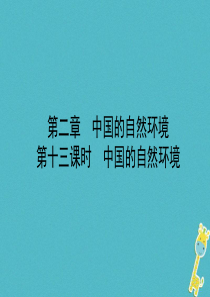 第二章　中国的自然环境
第十三课时　中国的自然环境